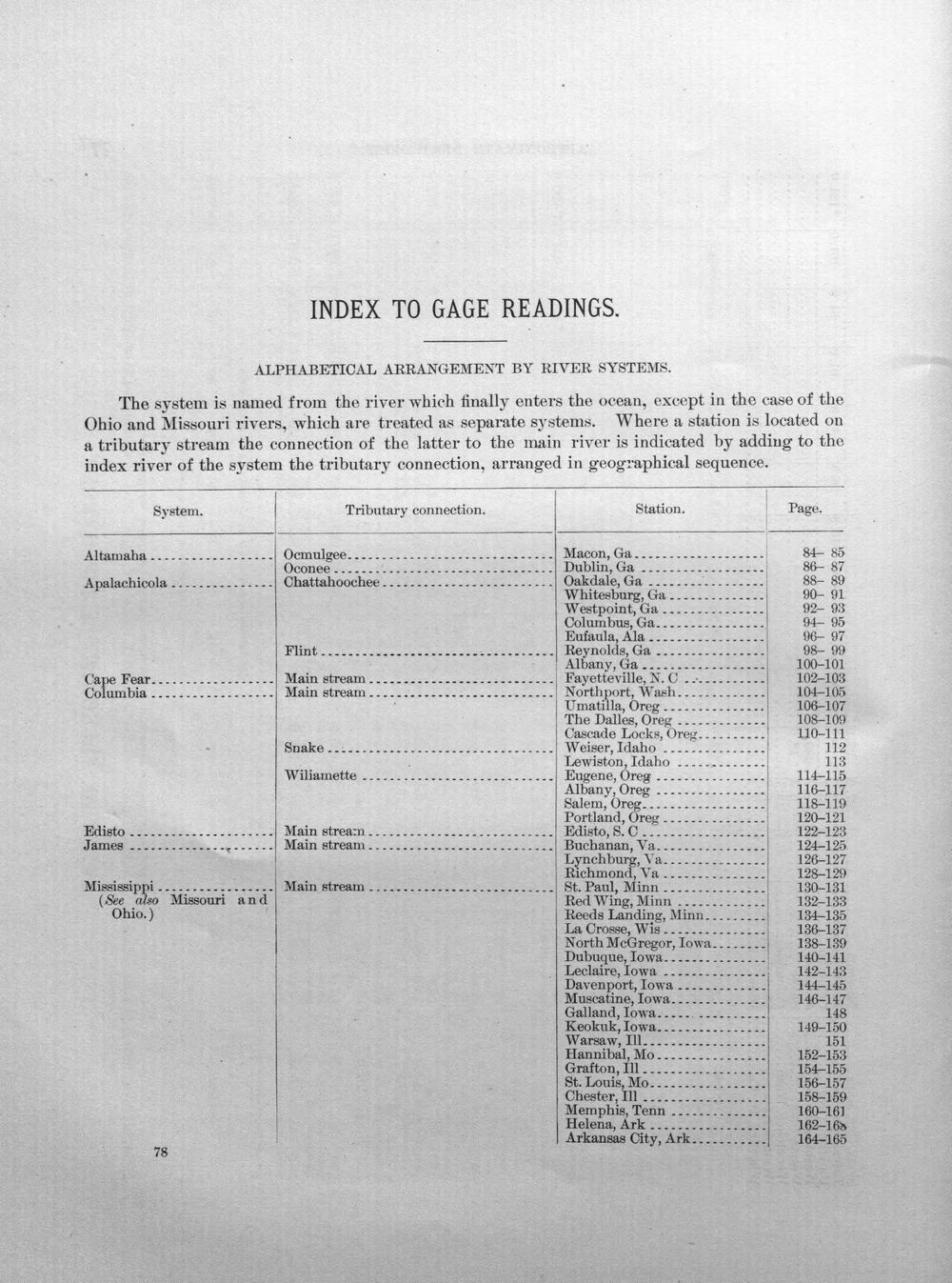 INDEX TO GAGE READINGS.

ALPHABETICAL ARRANGEMENT BY RIVER SYSTEMS.

The system is named from the river which finally enters the ocean, except in the case of the Ohio and Missouri rivers, which are treated as separate systems. Where a station is located on a tributary stream the connection of the latter to the main river is indicated by adding to the index river of the system the tributary connection, arranged in geographical sequence.

| System. | Tributary connection. | Station. | Page. |
|---|---|---|---|
| Altamaha | Ocmulgee | Macon, Ga | 84- 85 |
|  | Oconee | Dublin, Ga | 86- 87 |
| Apalachicola | Chattahoochee | Oakdale, Ga | 88- 89 |
|  |  | Whitesburg, Ga | 90- 91 |
|  |  | Westpoint, Ga | 92- 93 |
|  |  | Columbus, Ga | 94- 95 |
|  |  | Eufaula, Ala | 96- 97 |
|  | Flint | Reynolds, Ga | 98- 99 |
|  |  | Albany, Ga | 100-101 |
| Cape Fear | Main stream | Fayetteville, N. C | 102-103 |
| Columbia | Main stream | Northport, Wash | 104-105 |
|  |  | Umatilla, Oreg | 106-107 |
|  |  | The Dalles, Oreg | 108-109 |
|  |  | Cascade Locks, Oreg | 110-111 |
|  | Snake | Weiser, Idaho | 112 |
|  |  | Lewiston, Idaho | 113 |
|  | Wiliamette | Eugene, Oreg | 114-115 |
|  |  | Albany, Oreg | 116-117 |
|  |  | Salem, Oreg | 118-119 |
|  |  | Portland, Oreg | 120-121 |
| Edisto | Main stream | Edisto, S. C | 122-123 |
| James | Main stream | Buchanan, Va | 124-125 |
|  |  | Lynchburg, Va | 126-127 |
|  |  | Richmond, Va | 128-129 |
| Mississippi (See also Missouri and Ohio.) | Main stream | St. Paul, Minn | 130-131 |
|  |  | Red Wing, Minn | 132-133 |
|  |  | Reeds Landing, Minn | 134-135 |
|  |  | La Crosse, Wis | 136-137 |
|  |  | North McGregor, Iowa | 138-139 |
|  |  | Dubuque, Iowa | 140-141 |
|  |  | Leclaire, Iowa | 142-143 |
|  |  | Davenport, Iowa | 144-145 |
|  |  | Muscatine, Iowa | 146-147 |
|  |  | Galland, Iowa | 148 |
|  |  | Keokuk, Iowa | 149-150 |
|  |  | Warsaw, Ill | 151 |
|  |  | Hannibal, Mo | 152-153 |
|  |  | Grafton, Ill | 154-155 |
|  |  | St. Louis, Mo | 156-157 |
|  |  | Chester, Ill | 158-159 |
|  |  | Memphis, Tenn | 160-161 |
|  |  | Helena, Ark | 162-163 |
|  |  | Arkansas City, Ark | 164-165 |

78